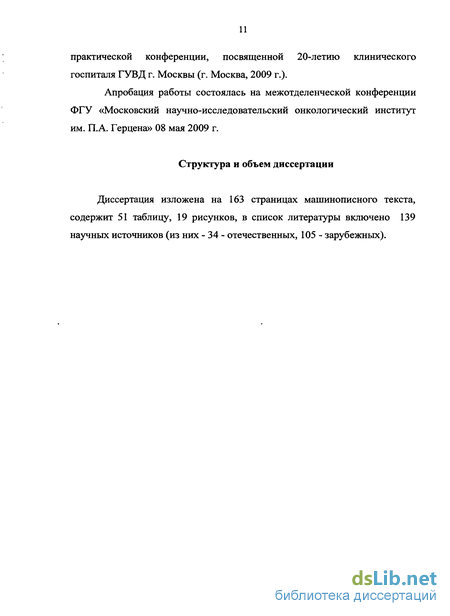 11

практической конференции, посвященной 20-летию клинического госпиталя ГУВД г. Москвы (г. Москва, 2009 г.).

Апробация работы состоялась на межотделенческой конференции ФГУ «Московский научно-исследовательский онкологический институт им. П.А. Герцена» 08 мая 2009 г.

Структура и объем диссертации

Диссертация изложена на 163 страницах машинописного текста, содержит 51 таблицу, 19 рисунков, в список литературы включено 139 научных источников (из них - 34 - отечественных, 105 - зарубежных).

dsLib.net
библиотека диссертаций